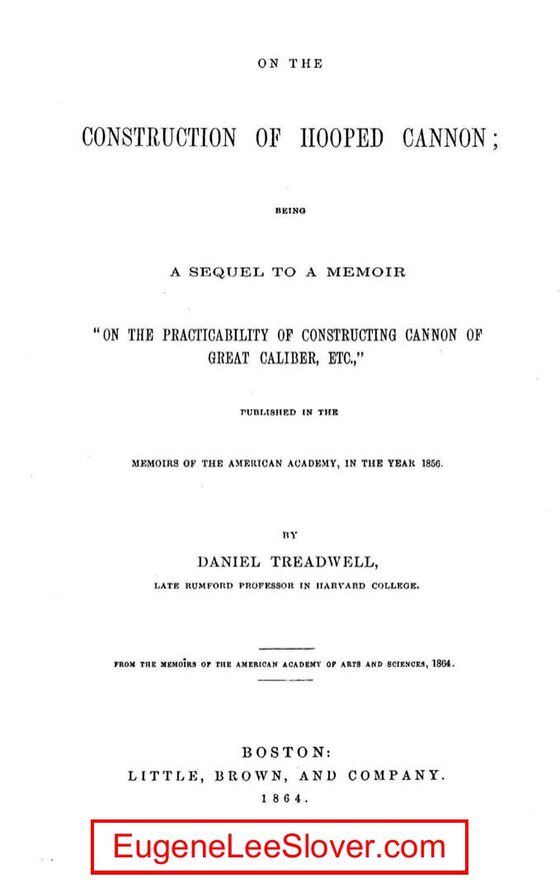 ON THE

CONSTRUCTION OF HOOPED CANNON;

BEING

A SEQUEL TO A MEMOIR

"ON THE PRACTICABILITY OF CONSTRUCTING CANNON OF GREAT CALIBER, ETC.,"

PUBLISHED IN THE

MEMOIRS OF THE AMERICAN ACADEMY, IN THE YEAR 1856.

BY

DANIEL TREADWELL,

LATE RUMFORD PROFESSOR IN HARVARD COLLEGE.

FROM THE MEMOIRS OF THE AMERICAN ACADEMY OF ARTS AND SCIENCES, 1864.

BOSTON:
LITTLE, BROWN, AND COMPANY.
1864.

EugeneLeeSlover.com